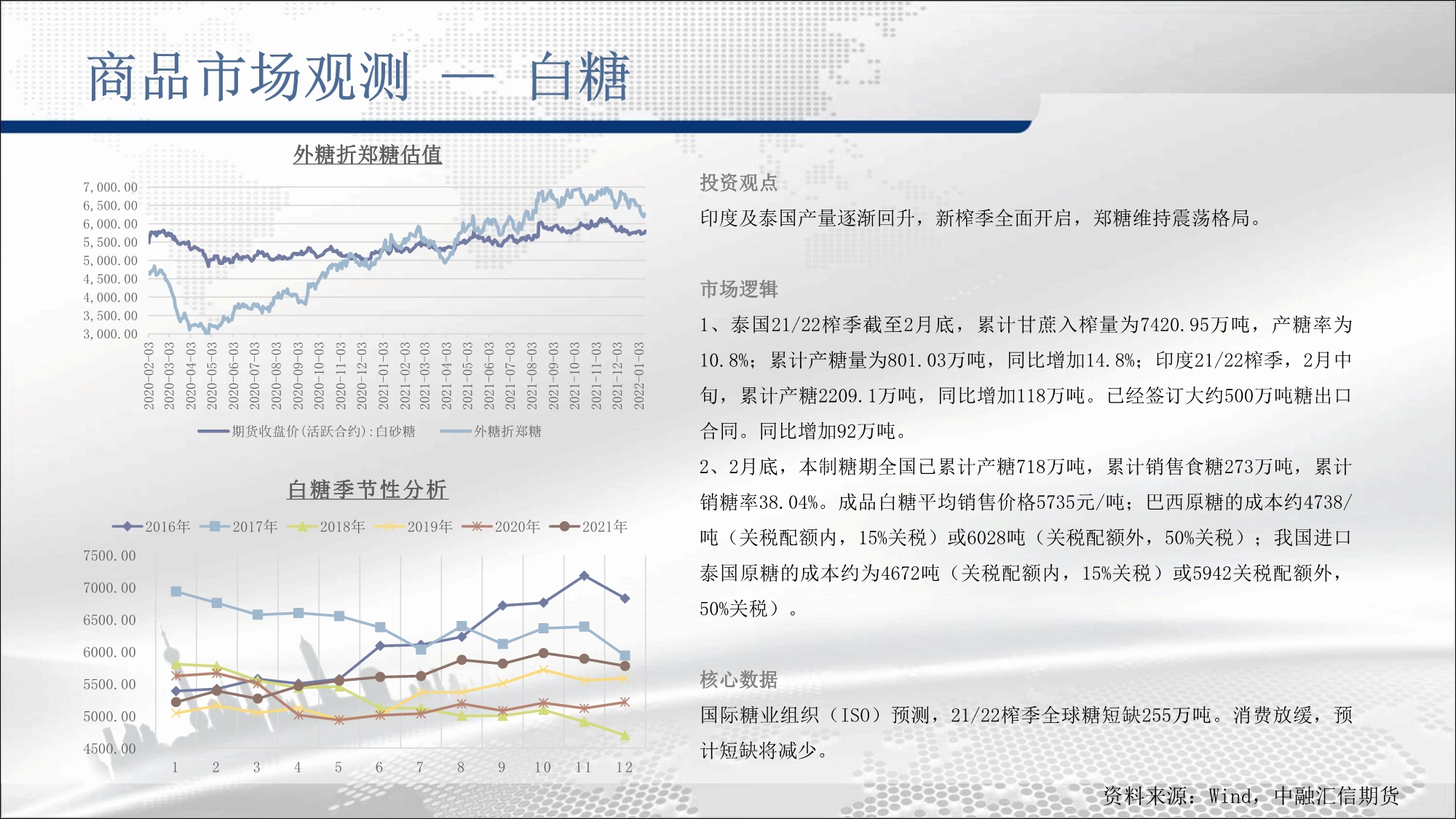 商品市场观测 — 白糖

外糖折郑糖估值

7,000.00
6,500.00
6,000.00
5,500.00
5,000.00
4,500.00
4,000.00
3,500.00
3,000.00

2020-02-03 2020-03-03 2020-04-03 2020-05-03 2020-06-03 2020-07-03 2020-08-03 2020-09-03 2020-10-03 2020-11-03 2020-12-03 2021-01-03 2021-02-03 2021-03-03 2021-04-03 2021-05-03 2021-06-03 2021-07-03 2021-08-03 2021-09-03 2021-10-03 2021-11-03 2021-12-03 2022-01-03

期货收盘价(活跃合约):白砂糖 外糖折郑糖

白糖季节性分析

2016年 2017年 2018年 2019年 2020年 2021年

7500.00
7000.00
6500.00
6000.00
5500.00
5000.00
4500.00

1 2 3 4 5 6 7 8 9 10 11 12

投资观点

印度及泰国产量逐渐回升，新榨季全面开启，郑糖维持震荡格局。

市场逻辑

1、泰国21/22榨季截至2月底，累计甘蔗入榨量为7420.95万吨，产糖率为10.8%；累计产糖量为801.03万吨，同比增加14.8%；印度21/22榨季，2月中旬，累计产糖2209.1万吨，同比增加118万吨。已经签订大约500万吨糖出口合同。同比增加92万吨。

2、2月底，本制糖期全国已累计产糖718万吨，累计销售食糖273万吨，累计销糖率38.04%。成品白糖平均销售价格5735元/吨；巴西原糖的成本约4738/吨（关税配额内，15%关税）或6028吨（关税配额外，50%关税）；我国进口泰国原糖的成本约为4672吨（关税配额内，15%关税）或5942关税配额外，50%关税）。

核心数据

国际糖业组织（ISO）预测，21/22榨季全球糖短缺255万吨。消费放缓，预计短缺将减少。

资料来源：Wind，中融汇信期货